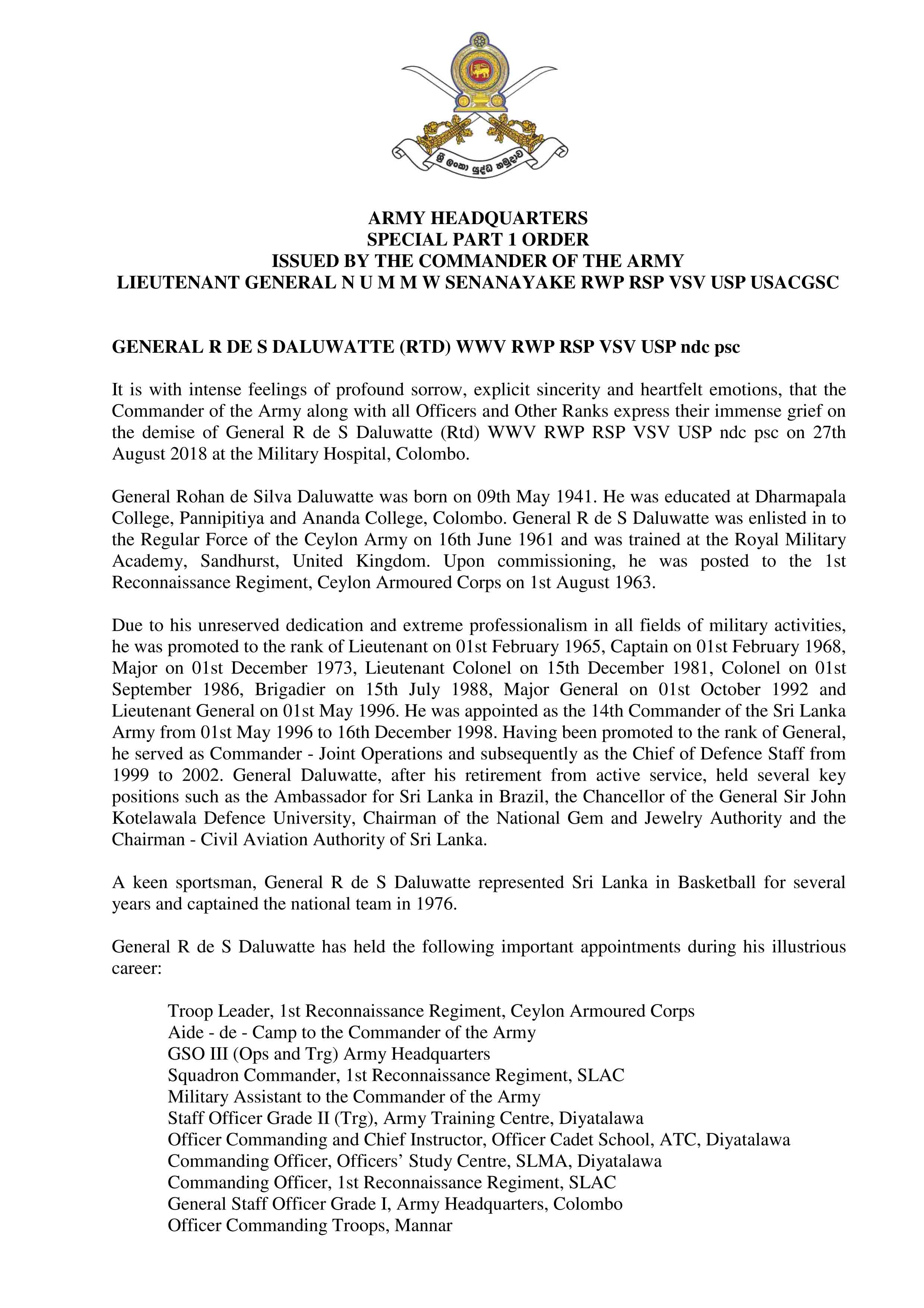 ශ්‍රී ලංකා යුද්ධ හමුදාව

ARMY HEADQUARTERS
SPECIAL PART 1 ORDER
ISSUED BY THE COMMANDER OF THE ARMY
LIEUTENANT GENERAL N U M M W SENANAYAKE RWP RSP VSV USP USACGSC

GENERAL R DE S DALUWATTE (RTD) WWV RWP RSP VSV USP ndc psc

It is with intense feelings of profound sorrow, explicit sincerity and heartfelt emotions, that the Commander of the Army along with all Officers and Other Ranks express their immense grief on the demise of General R de S Daluwatte (Rtd) WWV RWP RSP VSV USP ndc psc on 27th August 2018 at the Military Hospital, Colombo.

General Rohan de Silva Daluwatte was born on 09th May 1941. He was educated at Dharmapala College, Pannipitiya and Ananda College, Colombo. General R de S Daluwatte was enlisted in to the Regular Force of the Ceylon Army on 16th June 1961 and was trained at the Royal Military Academy, Sandhurst, United Kingdom. Upon commissioning, he was posted to the 1st Reconnaissance Regiment, Ceylon Armoured Corps on 1st August 1963.

Due to his unreserved dedication and extreme professionalism in all fields of military activities, he was promoted to the rank of Lieutenant on 01st February 1965, Captain on 01st February 1968, Major on 01st December 1973, Lieutenant Colonel on 15th December 1981, Colonel on 01st September 1986, Brigadier on 15th July 1988, Major General on 01st October 1992 and Lieutenant General on 01st May 1996. He was appointed as the 14th Commander of the Sri Lanka Army from 01st May 1996 to 16th December 1998. Having been promoted to the rank of General, he served as Commander - Joint Operations and subsequently as the Chief of Defence Staff from 1999 to 2002. General Daluwatte, after his retirement from active service, held several key positions such as the Ambassador for Sri Lanka in Brazil, the Chancellor of the General Sir John Kotelawala Defence University, Chairman of the National Gem and Jewelry Authority and the Chairman - Civil Aviation Authority of Sri Lanka.

A keen sportsman, General R de S Daluwatte represented Sri Lanka in Basketball for several years and captained the national team in 1976.

General R de S Daluwatte has held the following important appointments during his illustrious career:

Troop Leader, 1st Reconnaissance Regiment, Ceylon Armoured Corps
Aide - de - Camp to the Commander of the Army
GSO III (Ops and Trg) Army Headquarters
Squadron Commander, 1st Reconnaissance Regiment, SLAC
Military Assistant to the Commander of the Army
Staff Officer Grade II (Trg), Army Training Centre, Diyatalawa
Officer Commanding and Chief Instructor, Officer Cadet School, ATC, Diyatalawa
Commanding Officer, Officers' Study Centre, SLMA, Diyatalawa
Commanding Officer, 1st Reconnaissance Regiment, SLAC
General Staff Officer Grade I, Army Headquarters, Colombo
Officer Commanding Troops, Mannar